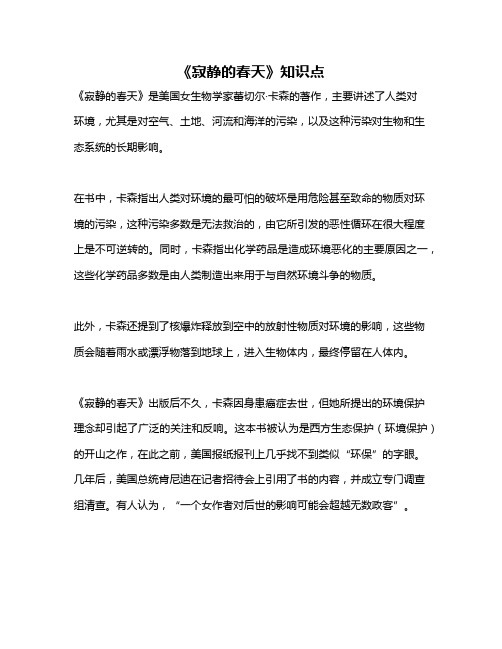 《寂静的春天》知识点

《寂静的春天》是美国女生物学家蕾切尔·卡森的著作，主要讲述了人类对环境，尤其是对空气、土地、河流和海洋的污染，以及这种污染对生物和生态系统的长期影响。

在书中，卡森指出人类对环境的最可怕的破坏是用危险甚至致命的物质对环境的污染，这种污染多数是无法救治的，由它所引发的恶性循环在很大程度上是不可逆转的。同时，卡森指出化学药品是造成环境恶化的主要原因之一，这些化学药品多数是由人类制造出来用于与自然环境斗争的物质。

此外，卡森还提到了核爆炸释放到空中的放射性物质对环境的影响，这些物质会随着雨水或漂浮物落到地球上，进入生物体内，最终停留在人体内。

《寂静的春天》出版后不久，卡森因身患癌症去世，但她所提出的环境保护理念却引起了广泛的关注和反响。这本书被认为是西方生态保护（环境保护）的开山之作，在此之前，美国报纸报刊上几乎找不到类似“环保”的字眼。几年后，美国总统肯尼迪在记者招待会上引用了书的内容，并成立专门调查组清查。有人认为，“一个女作者对后世的影响可能会超越无数政客”。